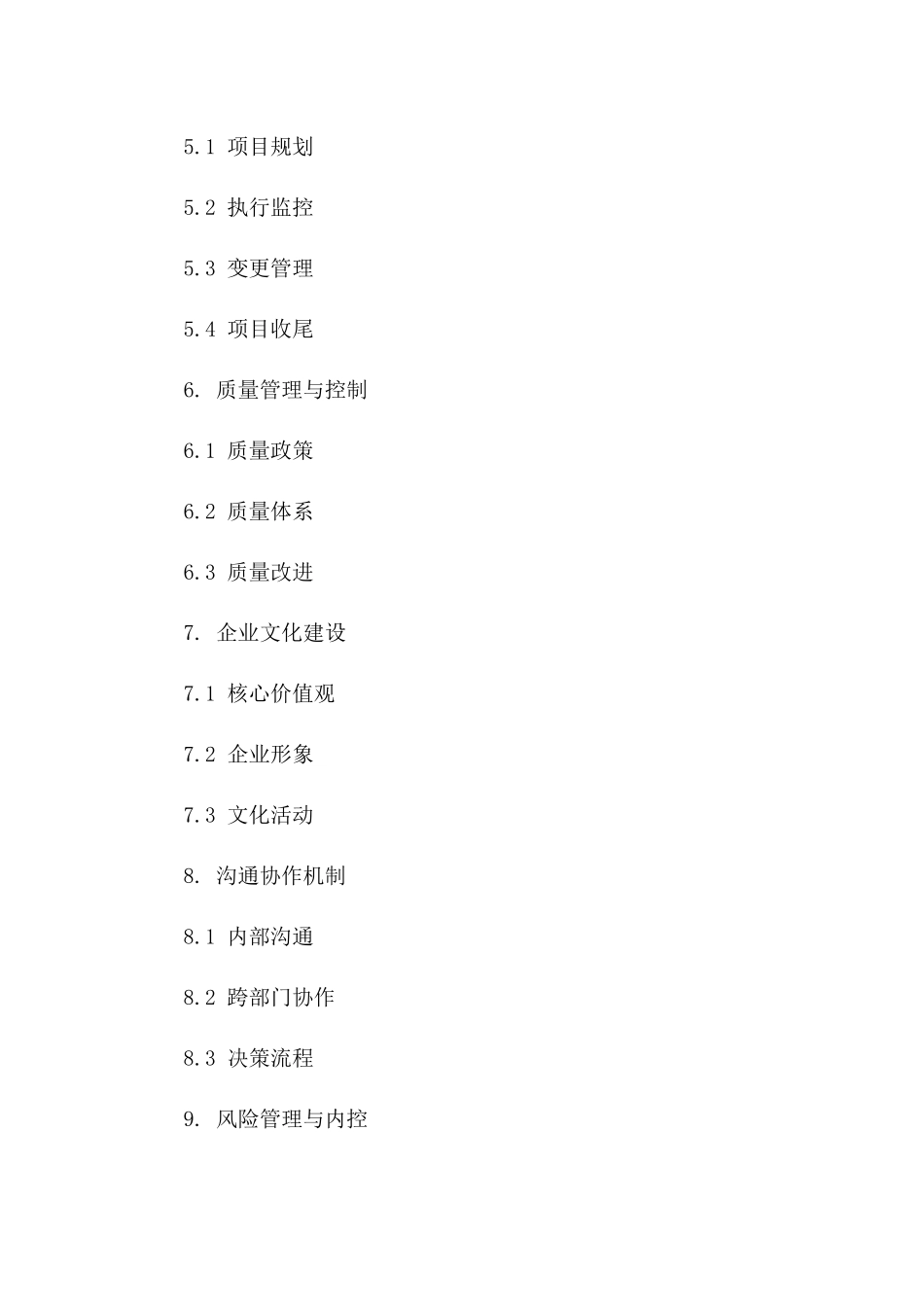 5.1 项目规划

5.2 执行监控

5.3 变更管理

5.4 项目收尾

6. 质量管理与控制

6.1 质量政策

6.2 质量体系

6.3 质量改进

7. 企业文化建设

7.1 核心价值观

7.2 企业形象

7.3 文化活动

8. 沟通协作机制

8.1 内部沟通

8.2 跨部门协作

8.3 决策流程

9. 风险管理与内控